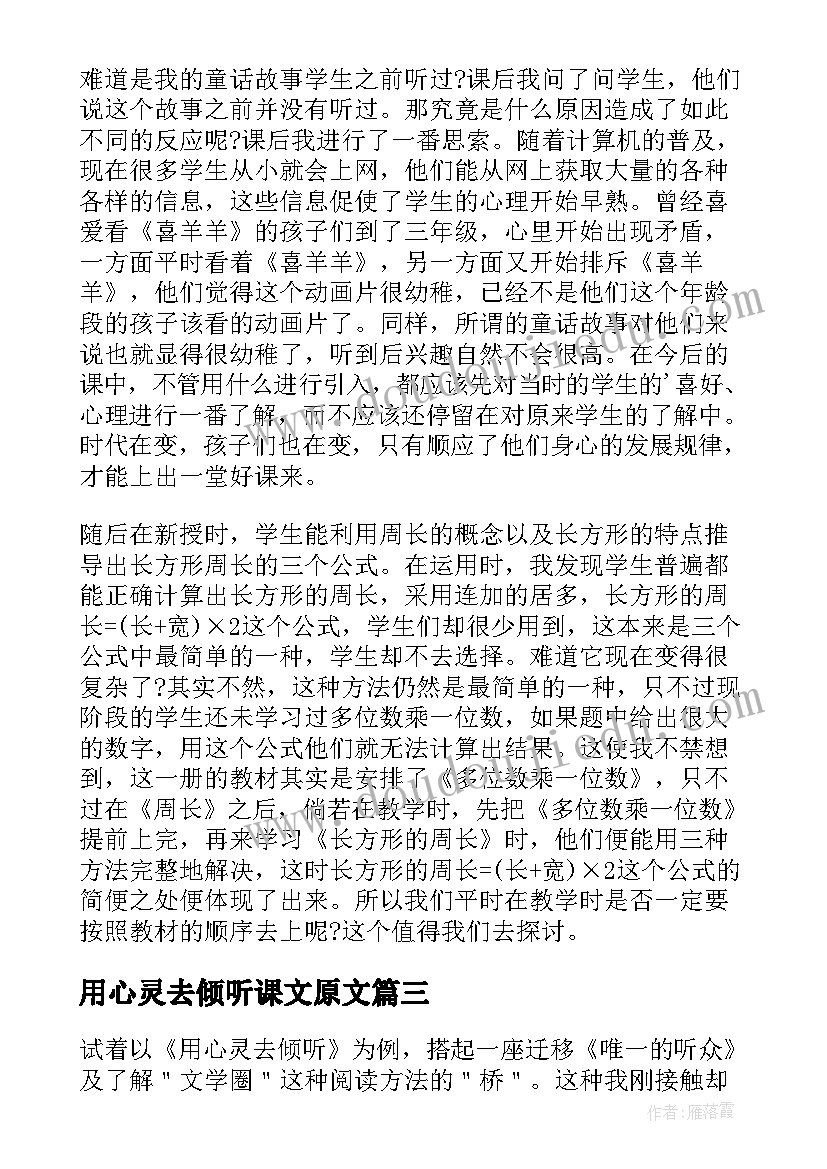 难道是我的童话故事学生之前听过?课后我问了问学生，他们说这个故事之前并没有听过。那究竟是什么原因造成了如此不同的反应呢?课后我进行了一番思索。随着计算机的普及，现在很多学生从小就会上网，他们能从网上获取大量的各种各样的信息，这些信息促使了学生的心理开始早熟。曾经喜爱看《喜羊羊》的孩子们到了三年级，心里开始出现矛盾，一方面平时看着《喜羊羊》，另一方面又开始排斥《喜羊羊》，他们觉得这个动画片很幼稚，已经不是他们这个年龄段的孩子该看的动画片了。同样，所谓的童话故事对他们来说也就显得很幼稚了，听到后兴趣自然不会很高。在今后的课中，不管用什么进行引入，都应该先对当时的学生的'喜好、心理进行一番了解，而不应该还停留在对原来学生的了解中。时代在变，孩子们也在变，只有顺应了他们身心的发展规律，才能上出一堂好课来。

随后在新授时，学生能利用周长的概念以及长方形的特点推导出长方形周长的三个公式。在运用时，我发现学生普遍都能正确计算出长方形的周长，采用连加的居多，长方形的周长=(长+宽)×2这个公式，学生们却很少用到，这本来是三个公式中最简单的一种，学生却不去选择。难道它现在变得很复杂了?其实不然，这种方法仍然是最简单的一种，只不过现阶段的学生还未学习过多位数乘一位数，如果题中给出很大的数字，用这个公式他们就无法计算出结果。这使我不禁想到，这一册的教材其实是安排了《多位数乘一位数》，只不过在《周长》之后，倘若在教学时，先把《多位数乘一位数》提前上完，再来学习《长方形的周长》时，他们便能用三种方法完整地解决，这时长方形的周长=(长+宽)×2这个公式的简便之处便体现了出来。所以我们平时在教学时是否一定要按照教材的顺序去上呢?这个值得我们去探讨。

用心灵去倾听课文原文篇三

试着以《用心灵去倾听》为例，搭起一座迁移《唯一的听众》及了解"文学圈"这种阅读方法的"桥"。这种我刚接触却

作者：雁落霞